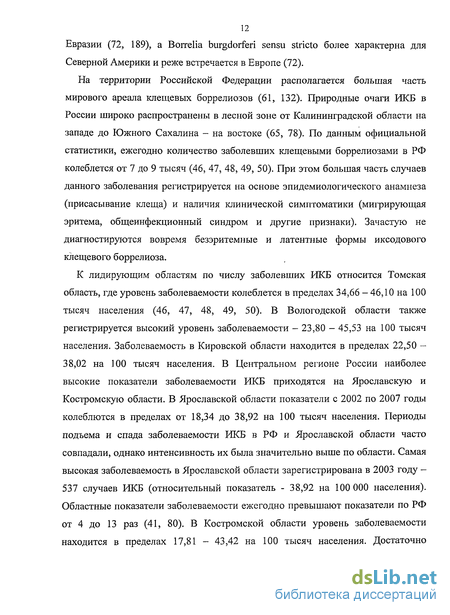 12

Евразии (72, 189), а Borrelia burgdorferi sensu stricto более характерна для Северной Америки и реже встречается в Европе (72).

На территории Российской Федерации располагается большая часть мирового ареала клещевых боррелиозов (61, 132). Природные очаги ИКБ в России широко распространены в лесной зоне от Калининградской области на западе до Южного Сахалина – на востоке (65, 78). По данным официальной статистики, ежегодно количество заболевших клещевыми боррелиозами в РФ колеблется от 7 до 9 тысяч (46, 47, 48, 49, 50). При этом большая часть случаев данного заболевания регистрируется на основе эпидемиологического анамнеза (присасывание клеща) и наличия клинической симптоматики (мигрирующая эритема, общеинфекционный синдром и другие признаки). Зачастую не диагностируются вовремя безэритемные и латентные формы иксодового клещевого боррелиоза.

К лидирующим областям по числу заболевших ИКБ относится Томская область, где уровень заболеваемости колеблется в пределах 34,66 – 46,10 на 100 тысяч населения (46, 47, 48, 49, 50). В Вологодской области также регистрируется высокий уровень заболеваемости – 23,80 – 45,53 на 100 тысяч населения. Заболеваемость в Кировской области находится в пределах 22,50 – 38,02 на 100 тысяч населения. В Центральном регионе России наиболее высокие показатели заболеваемости ИКБ приходятся на Ярославскую и Костромскую области. В Ярославской области показатели с 2002 по 2007 годы колеблются в пределах от 18,34 до 38,92 на 100 тысяч населения. Периоды подъема и спада заболеваемости ИКБ в РФ и Ярославской области часто совпадали, однако интенсивность их была значительно выше по области. Самая высокая заболеваемость в Ярославской области зарегистрирована в 2003 году – 537 случаев ИКБ (относительный показатель - 38,92 на 100 000 населения). Областные показатели заболеваемости ежегодно превышают показатели по РФ от 4 до 13 раз (41, 80). В Костромской области уровень заболеваемости находится в пределах 17,81 – 43,42 на 100 тысяч населения. Достаточно

dsLib.net
библиотека диссертаций